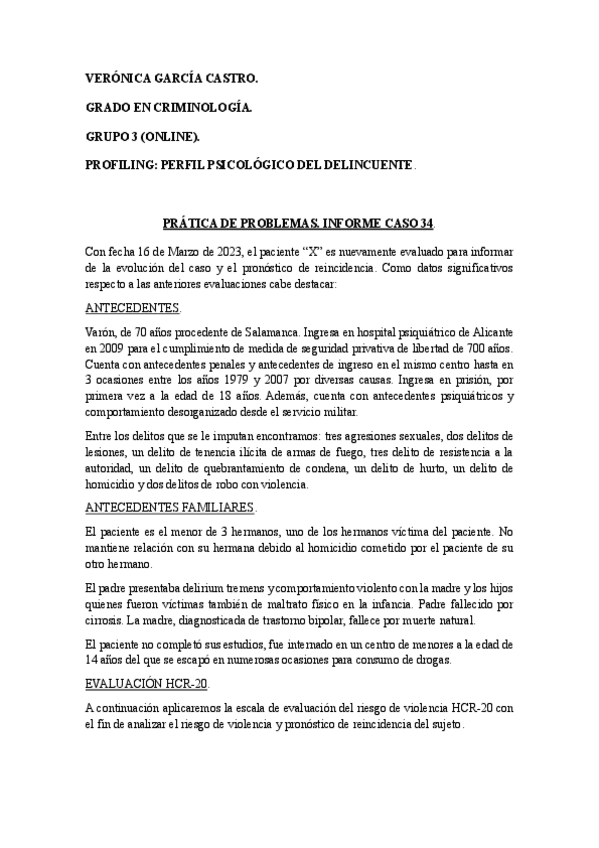 VERÓNICA GARCÍA CASTRO.

GRADO EN CRIMINOLOGÍA.

GRUPO 3 (ONLINE).

PROFILING: PERFIL PSICOLÓGICO DEL DELINCUENTE.

PRÁTICA DE PROBLEMAS. INFORME CASO 34.

Con fecha 16 de Marzo de 2023, el paciente "X" es nuevamente evaluado para informar de la evolución del caso y el pronóstico de reincidencia. Como datos significativos respecto a las anteriores evaluaciones cabe destacar:

ANTECEDENTES.

Varón, de 70 años procedente de Salamanca. Ingresa en hospital psiquiátrico de Alicante en 2009 para el cumplimiento de medida de seguridad privativa de libertad de 700 años. Cuenta con antecedentes penales y antecedentes de ingreso en el mismo centro hasta en 3 ocasiones entre los años 1979 y 2007 por diversas causas. Ingresa en prisión, por primera vez a la edad de 18 años. Además, cuenta con antecedentes psiquiátricos y comportamiento desorganizado desde el servicio militar.

Entre los delitos que se le imputan encontramos: tres agresiones sexuales, dos delitos de lesiones, un delito de tenencia ilícita de armas de fuego, tres delito de resistencia a la autoridad, un delito de quebrantamiento de condena, un delito de hurto, un delito de homicidio y dos delitos de robo con violencia.

ANTECEDENTES FAMILIARES.

El paciente es el menor de 3 hermanos, uno de los hermanos víctima del paciente. No mantiene relación con su hermana debido al homicidio cometido por el paciente de su otro hermano.

El padre presentaba delirium tremens y comportamiento violento con la madre y los hijos quienes fueron víctimas también de maltrato físico en la infancia. Padre fallecido por cirrosis. La madre, diagnosticada de trastorno bipolar, fallece por muerte natural.

El paciente no completó sus estudios, fue internado en un centro de menores a la edad de 14 años del que se escapó en numerosas ocasiones para consumo de drogas.

EVALUACIÓN HCR-20.

A continuación aplicaremos la escala de evaluación del riesgo de violencia HCR-20 con el fin de analizar el riesgo de violencia y pronóstico de reincidencia del sujeto.